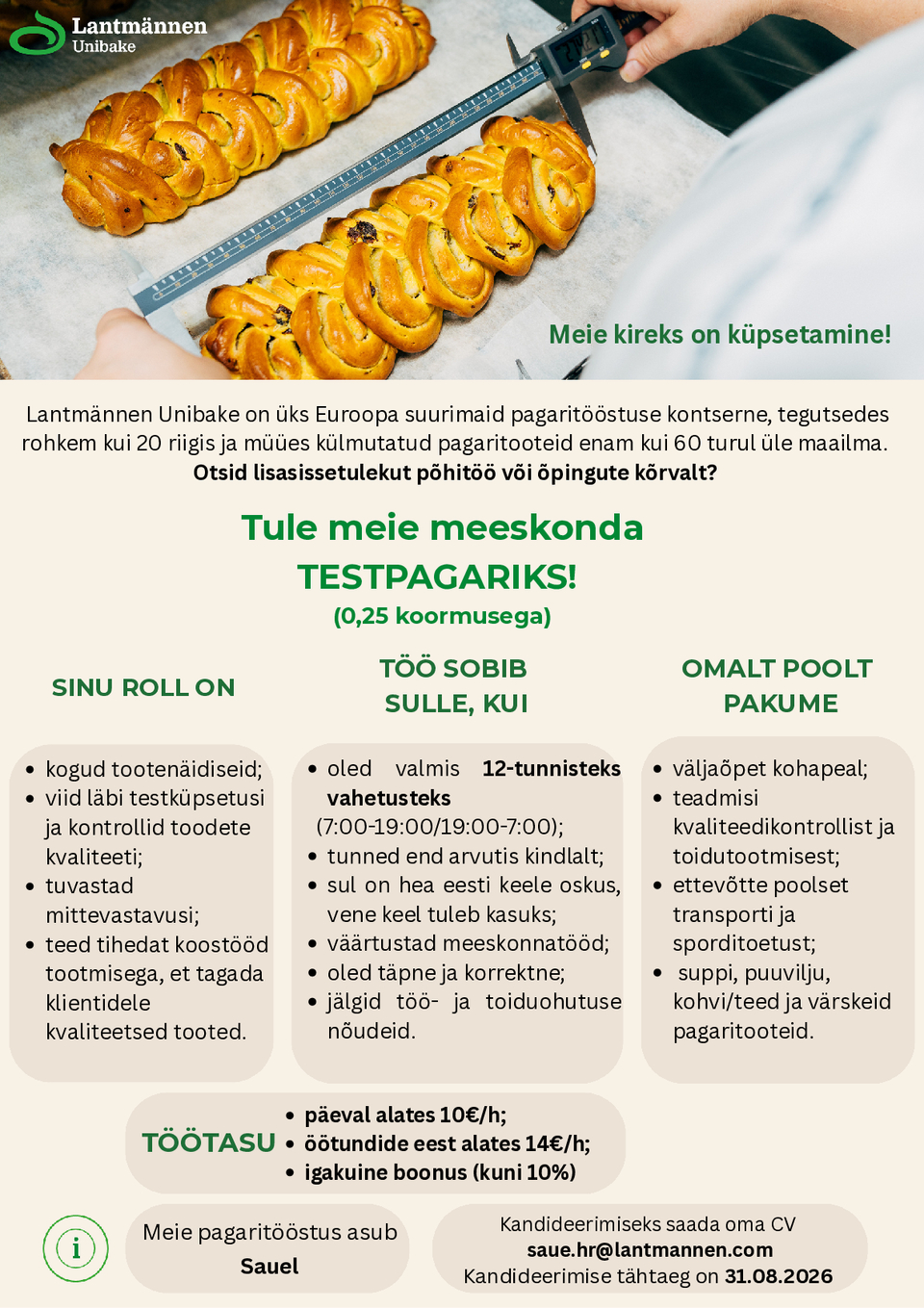 Lantmännen Unibake

Meie kireks on küpsetamine!

Lantmännen Unibake on üks Euroopa suurimaid pagaritööstuse kontserne, tegutsedes rohkem kui 20 riigis ja müües külmutatud pagaritooteid enam kui 60 turul üle maailma.
Otsid lisasissetulekut põhitöö või õpingute kõrvalt?

Tule meie meeskonda
TESTPAGARIKS!
(0,25 koormusega)

SINU ROLL ON

- kogud tootenäidiseid;
- viid läbi testküpsetusi ja kontrollid toodete kvaliteeti;
- tuvastad mittevastavusi;
- teed tihedat koostööd tootmisega, et tagada klientidele kvaliteetsed tooted.

TÖÖ SOBIB SULLE, KUI

- oled valmis 12-tunnisteks vahetusteks (7:00-19:00/19:00-7:00);
- tunned end arvutis kindlalt;
- sul on hea eesti keele oskus, vene keel tuleb kasuks;
- väärtustad meeskonnatööd;
- oled täpne ja korrektne;
- jälgid töö- ja toiduohutuse nõudeid.

OMALT POOLT PAKUME

- väljaõpet kohapeal;
- teadmisi kvaliteedikontrollist ja toidutootmisest;
- ettevõtte poolset transporti ja sporditoetust;
- suppi, puuvilju, kohvi/teed ja värskeid pagaritooteid.

TÖÖTASU
- päeval alates 10€/h;
- öötundide eest alates 14€/h;
- igakuine boonus (kuni 10%)

i

Meie pagaritööstus asub
Sauel

Kandideerimiseks saada oma CV
saue.hr@lantmannen.com
Kandideerimise tähtaeg on 31.08.2026